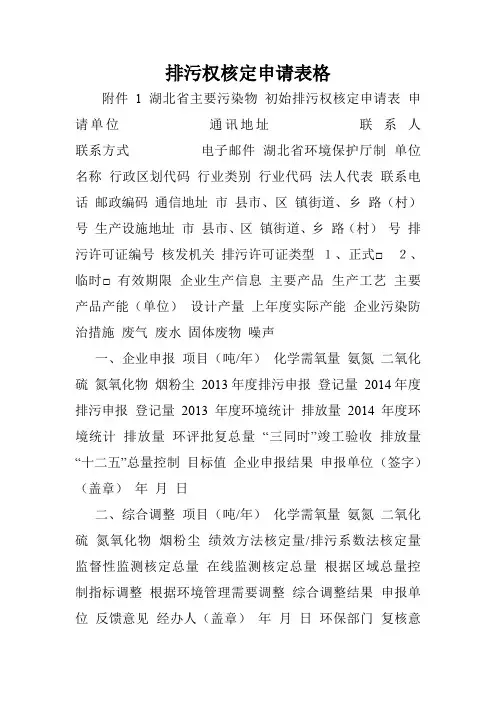 排污权核定申请表格

附件 1 湖北省主要污染物 初始排污权核定申请表 申请单位 通讯地址 联 系 人 联系方式 电子邮件 湖北省环境保护厅制 单位名称 行政区划代码 行业类别 行业代码 法人代表 联系电话 邮政编码 通信地址 市 县市、区 镇街道、乡 路（村）号 生产设施地址 市 县市、区 镇街道、乡 路（村） 号 排污许可证编号 核发机关 排污许可证类型 1、正式□ 2、临时□ 有效期限 企业生产信息 主要产品 生产工艺 主要产品产能（单位） 设计产量 上年度实际产能 企业污染防治措施 废气 废水 固体废物 噪声

一、企业申报 项目（吨/年） 化学需氧量 氨氮 二氧化硫 氮氧化物 烟粉尘 2013 年度排污申报 登记量 2014 年度排污申报 登记量 2013 年度环境统计 排放量 2014 年度环境统计 排放量 环评批复总量 “三同时”竣工验收 排放量 “十二五”总量控制 目标值 企业申报结果 申报单位（签字）（盖章） 年 月 日

二、综合调整 项目（吨/年） 化学需氧量 氨氮 二氧化硫 氮氧化物 烟粉尘 绩效方法核定量/排污系数法核定量 监督性监测核定总量 在线监测核定总量 根据区域总量控制指标调整 根据环境管理需要调整 综合调整结果 申报单位 反馈意见 经办人（盖章） 年 月 日 环保部门 复核意